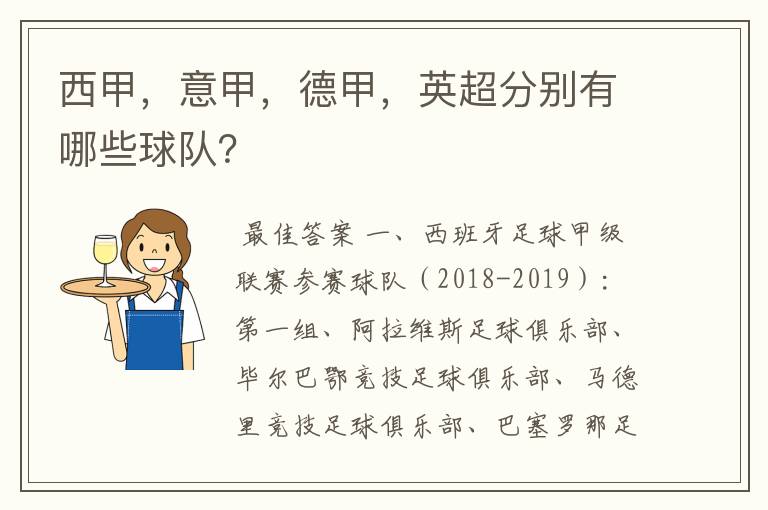 西甲，意甲，德甲，英超分别有哪些球队?

最佳答案 一、西班牙足球甲级联赛参赛球队（2018-2019）：第一组、阿拉维斯足球俱乐部、毕尔巴鄂竞技足球俱乐部、马德里竞技足球俱乐部、巴塞罗那足